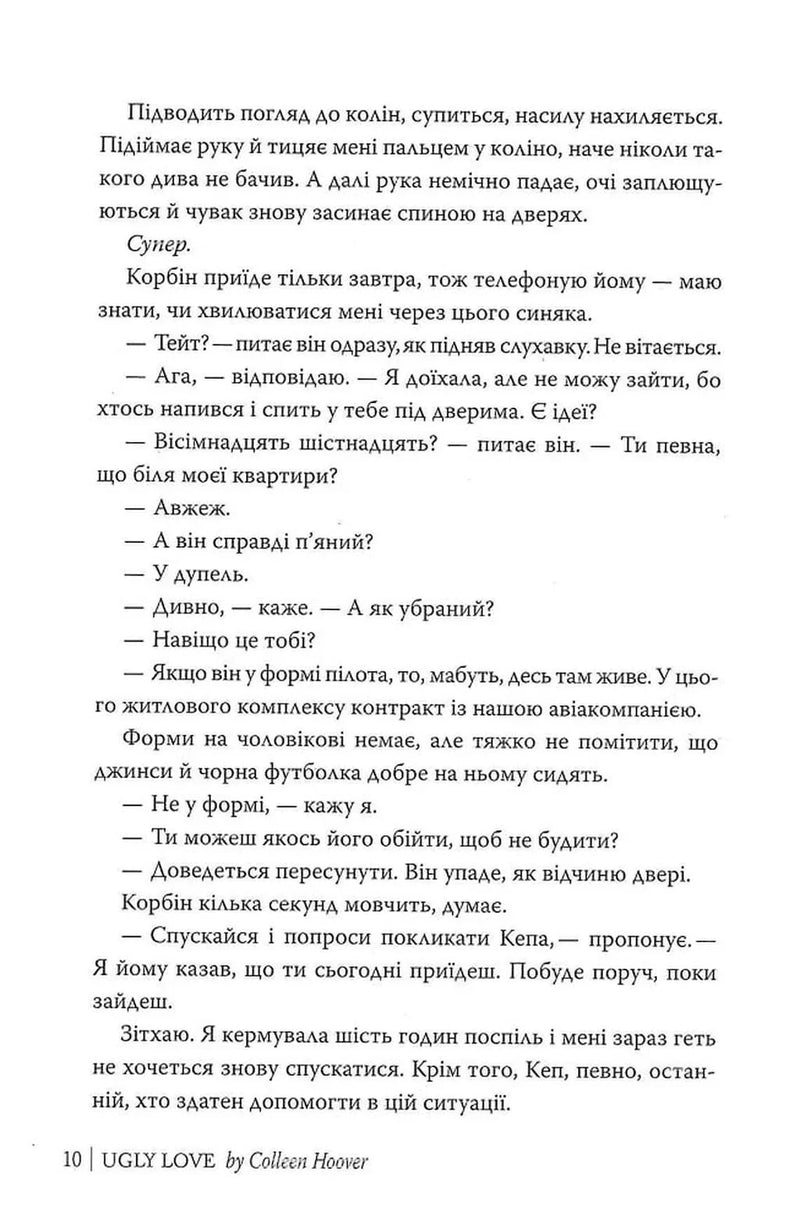 Підводить погляд до колін, супиться, насилу нахиляється. Підіймає руку й тицяє мені пальцем у коліно, наче ніколи такого дива не бачив. А далі рука немічно падає, очі заплющуються й чувак знову засинає спиною на дверях.

Супер.

Корбін приїде тільки завтра, тож телефоную йому — маю знати, чи хвилюватися мені через цього синяка.

— Тейт? — питає він одразу, як підняв слухавку. Не вітається.

— Ага, — відповідаю. — Я доїхала, але не можу зайти, бо хтось напився і спить у тебе під дверима. Є ідеї?

— Вісімнадцять шістнадцять? — питає він. — Ти певна, що біля моєї квартири?

— Авжеж.

— А він справді п'яний?

— У дупель.

— Дивно, — каже. — А як убраний?

— Навіщо це тобі?

— Якщо він у формі пілота, то, мабуть, десь там живе. У цього житлового комплексу контракт із нашою авіакомпанією.

Форми на чоловікові немає, але тяжко не помітити, що джинси й чорна футболка добре на ньому сидять.

— Не у формі, — кажу я.

— Ти можеш якось його обійти, щоб не будити?

— Доведеться пересунути. Він упаде, як відчиню двері.

Корбін кілька секунд мовчить, думає.

— Спускайся і попроси покликати Кепа, — пропонує. — Я йому казав, що ти сьогодні приїдеш. Побуде поруч, поки зайдеш.

Зітхаю. Я кермувала шість годин поспіль і мені зараз геть не хочеться знову спускатися. Крім того, Кеп, певно, останній, хто здатен допомогти в цій ситуації.

10 | UGLY LOVE by Colleen Hoover